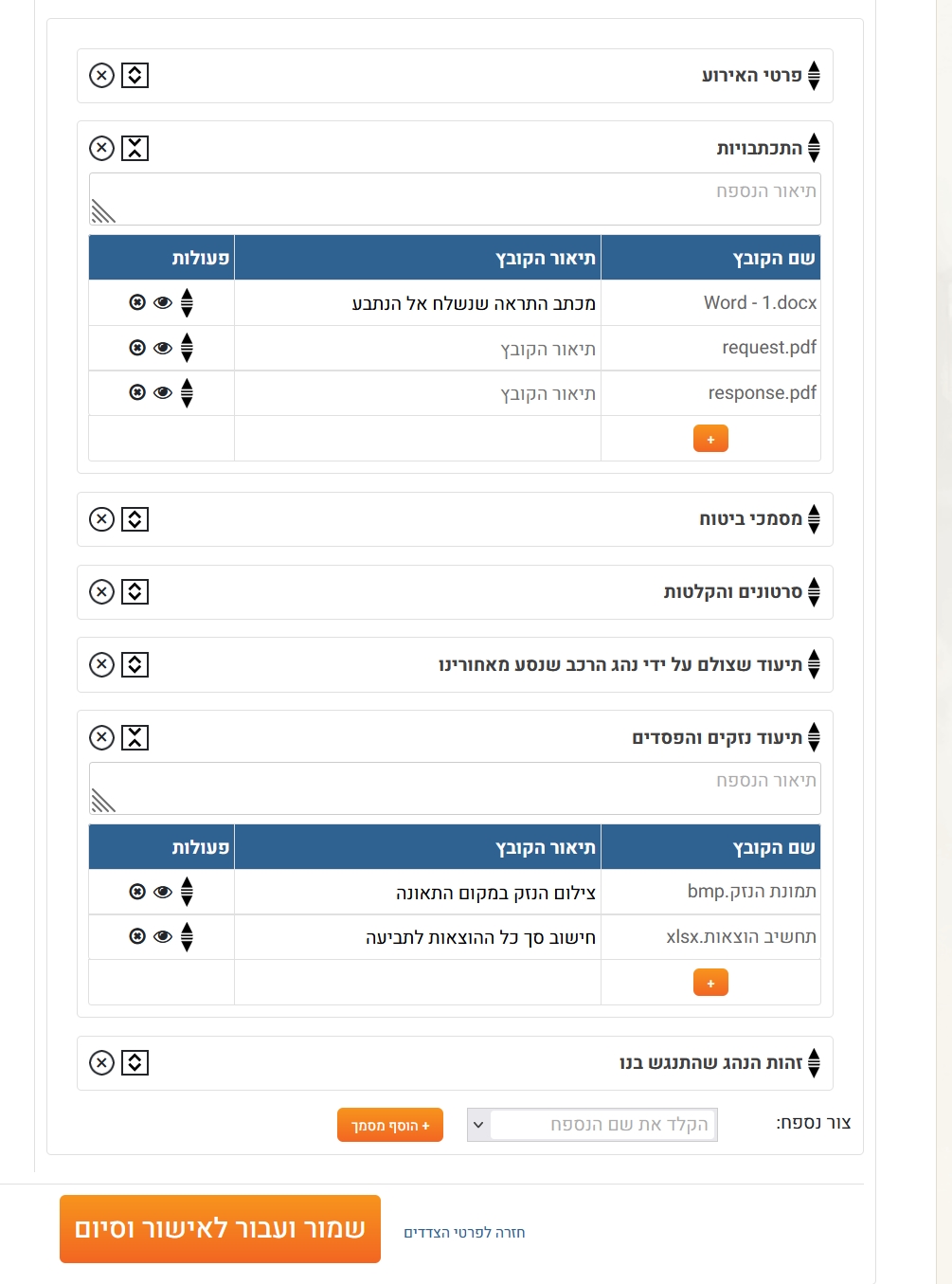 פרטי האירוע

התכתבויות

תיאור הנספח

| שם הקובץ | תיאור הקובץ | פעולות |
|---|---|---|
| Word - 1.docx | מכתב התראה שנשלח אל הנתבע | |
| request.pdf | תיאור הקובץ | |
| response.pdf | תיאור הקובץ | |
| + | | |

מסמכי ביטוח

סרטונים והקלטות

תיעוד שצולם על ידי נהג הרכב שנסע מאחורינו

תיעוד נזקים והפסדים

תיאור הנספח

| שם הקובץ | תיאור הקובץ | פעולות |
|---|---|---|
| תמונת הנזק.bmp | צילום הנזק במקום התאונה | |
| תחשיב הוצאות.xlsx | חישוב סך כל ההוצאות לתביעה | |
| + | | |

זהות הנהג שהתנגש בנו

צור נספח:
הקלד את שם הנספח
+ הוסף מסמך

חזרה לפרטי הצדדים
שמור ועבור לאישור וסיום